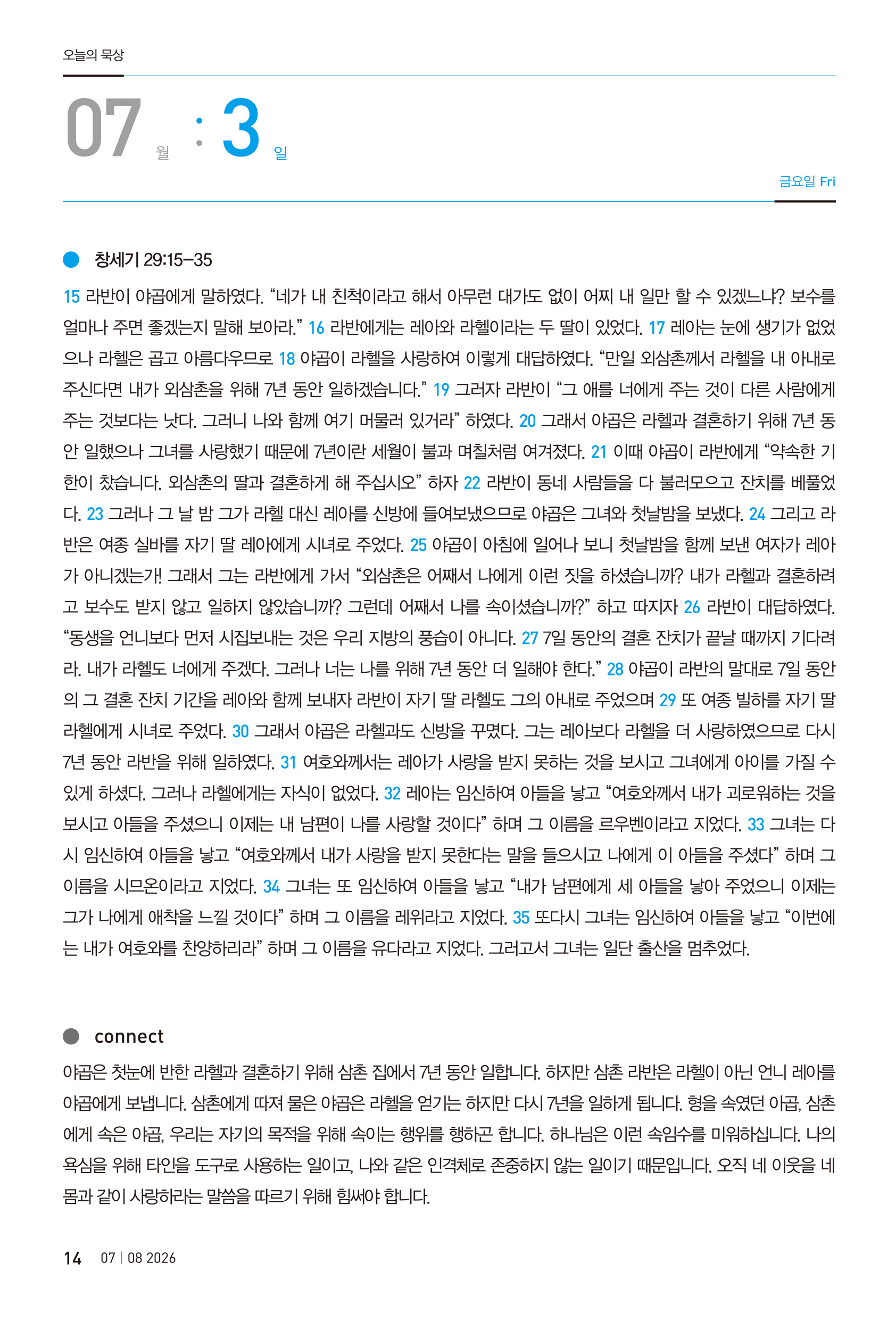 오늘의 묵상

07 월 : 3 일

금요일 Fri

창세기 29:15–35

15 라반이 야곱에게 말하였다. “네가 내 친척이라고 해서 아무런 대가도 없이 어찌 내 일만 할 수 있겠느냐? 보수를 얼마나 주면 좋겠는지 말해 보아라.” 16 라반에게는 레아와 라헬이라는 두 딸이 있었다. 17 레아는 눈에 생기가 없었으나 라헬은 곱고 아름다우므로 18 야곱이 라헬을 사랑하여 이렇게 대답하였다. “만일 외삼촌께서 라헬을 내 아내로 주신다면 내가 외삼촌을 위해 7년 동안 일하겠습니다.” 19 그러자 라반이 “그 애를 너에게 주는 것이 다른 사람에게 주는 것보다는 낫다. 그러니 나와 함께 여기 머물러 있거라” 하였다. 20 그래서 야곱은 라헬과 결혼하기 위해 7년 동안 일했으나 그녀를 사랑했기 때문에 7년이란 세월이 불과 며칠처럼 여겨졌다. 21 이때 야곱이 라반에게 “약속한 기한이 찼습니다. 외삼촌의 딸과 결혼하게 해 주십시오” 하자 22 라반이 동네 사람들을 다 불러모으고 잔치를 베풀었다. 23 그러나 그 날 밤 그가 라헬 대신 레아를 신방에 들여보냈으므로 야곱은 그녀와 첫날밤을 보냈다. 24 그리고 라반은 여종 실바를 자기 딸 레아에게 시녀로 주었다. 25 야곱이 아침에 일어나 보니 첫날밤을 함께 보낸 여자가 레아가 아니겠는가! 그래서 그는 라반에게 가서 “외삼촌은 어째서 나에게 이런 짓을 하셨습니까? 내가 라헬과 결혼하려고 보수도 받지 않고 일하지 않았습니까? 그런데 어째서 나를 속이셨습니까?” 하고 따지자 26 라반이 대답하였다. “동생을 언니보다 먼저 시집보내는 것은 우리 지방의 풍습이 아니다. 27 7일 동안의 결혼 잔치가 끝날 때까지 기다려라. 내가 라헬도 너에게 주겠다. 그러나 너는 나를 위해 7년 동안 더 일해야 한다.” 28 야곱이 라반의 말대로 7일 동안의 그 결혼 잔치 기간을 레아와 함께 보내자 라반이 자기 딸 라헬도 그의 아내로 주었으며 29 또 여종 빌하를 자기 딸 라헬에게 시녀로 주었다. 30 그래서 야곱은 라헬과도 신방을 꾸몄다. 그는 레아보다 라헬을 더 사랑하였으므로 다시 7년 동안 라반을 위해 일하였다. 31 여호와께서는 레아가 사랑을 받지 못하는 것을 보시고 그녀에게 아이를 가질 수 있게 하셨다. 그러나 라헬에게는 자식이 없었다. 32 레아는 임신하여 아들을 낳고 “여호와께서 내가 괴로워하는 것을 보시고 아들을 주셨으니 이제는 내 남편이 나를 사랑할 것이다” 하며 그 이름을 르우벤이라고 지었다. 33 그녀는 다시 임신하여 아들을 낳고 “여호와께서 내가 사랑을 받지 못한다는 말을 들으시고 나에게 이 아들을 주셨다” 하며 그 이름을 시므온이라고 지었다. 34 그녀는 또 임신하여 아들을 낳고 “내가 남편에게 세 아들을 낳아 주었으니 이제는 그가 나에게 애착을 느낄 것이다” 하며 그 이름을 레위라고 지었다. 35 또다시 그녀는 임신하여 아들을 낳고 “이번에는 내가 여호와를 찬양하리라” 하며 그 이름을 유다라고 지었다. 그러고서 그녀는 일단 출산을 멈추었다.

connect

야곱은 첫눈에 반한 라헬과 결혼하기 위해 삼촌 집에서 7년 동안 일합니다. 하지만 삼촌 라반은 라헬이 아닌 언니 레아를 야곱에게 보냅니다. 삼촌에게 따져 물은 야곱은 라헬을 얻기는 하지만 다시 7년을 일하게 됩니다. 형을 속였던 야곱, 삼촌에게 속은 야곱, 우리는 자기의 목적을 위해 속이는 행위를 행하곤 합니다. 하나님은 이런 속임수를 미워하십니다. 나의 욕심을 위해 타인을 도구로 사용하는 일이고, 나와 같은 인격체로 존중하지 않는 일이기 때문입니다. 오직 네 이웃을 네 몸과 같이 사랑하라는 말씀을 따르기 위해 힘써야 합니다.

14 07 | 08 2026